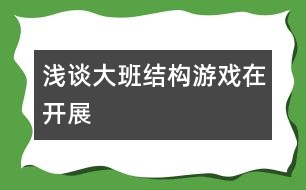 浅谈大班结构游戏在开展